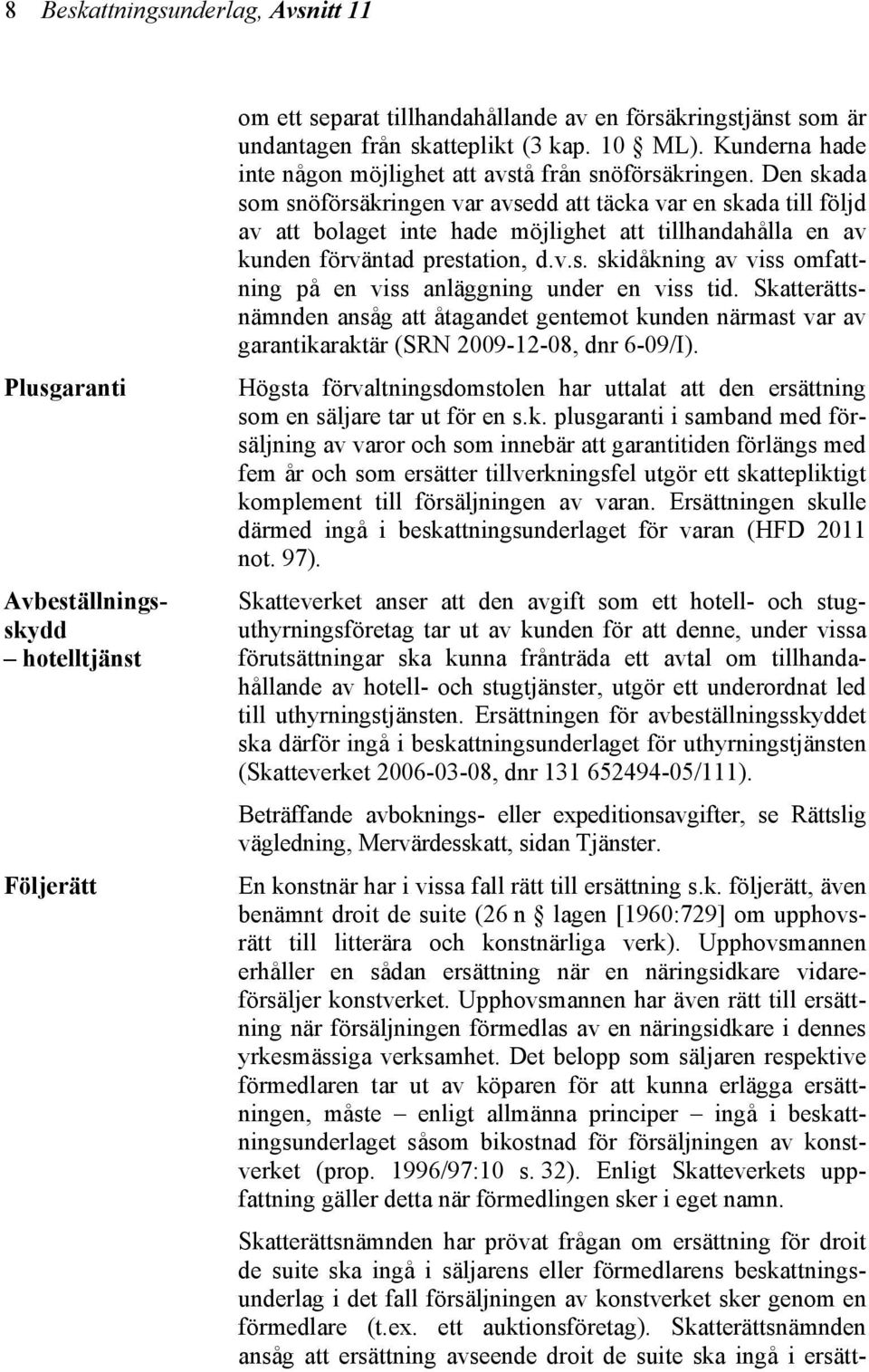 8 Beskattningsunderlag, Avsnitt 11

om ett separat tillhandahållande av en försäkringstjänst som är undantagen från skatteplikt (3 kap. 10 § ML). Kunderna hade inte någon möjlighet att avstå från snöförsäkringen. Den skada som snöförsäkringen var avsedd att täcka var en skada till följd av att bolaget inte hade möjlighet att tillhandahålla en av kunden förväntad prestation, d.v.s. skidåkning av viss omfattning på en viss anläggning under en viss tid. Skatterättsnämnden ansåg att åtagandet gentemot kunden närmast var av garantikaraktär (SRN 2009-12-08, dnr 6-09/I).

Plusgaranti

Högsta förvaltningsdomstolen har uttalat att den ersättning som en säljare tar ut för en s.k. plusgaranti i samband med försäljning av varor och som innebär att garantitiden förlängs med fem år och som ersätter tillverkningsfel utgör ett skattepliktigt komplement till försäljningen av varan. Ersättningen skulle därmed ingå i beskattningsunderlaget för varan (HFD 2011 not. 97).

Avbeställningsskydd – hotelltjänst

Skatteverket anser att den avgift som ett hotell- och stuguthyrningsföretag tar ut av kunden för att denne, under vissa förutsättningar ska kunna frånträda ett avtal om tillhandahållande av hotell- och stugtjänster, utgör ett underordnat led till uthyrningstjänsten. Ersättningen för avbeställningsskyddet ska därför ingå i beskattningsunderlaget för uthyrningstjänsten (Skatteverket 2006-03-08, dnr 131 652494-05/111).

Beträffande avboknings- eller expeditionsavgifter, se Rättslig vägledning, Mervärdesskatt, sidan Tjänster.

Följerätt

En konstnär har i vissa fall rätt till ersättning s.k. följerätt, även benämnt droit de suite (26 n § lagen [1960:729] om upphovsrätt till litterära och konstnärliga verk). Upphovsmannen erhåller en sådan ersättning när en näringsidkare vidareförsäljer konstverket. Upphovsmannen har även rätt till ersättning när försäljningen förmedlas av en näringsidkare i dennes yrkesmässiga verksamhet. Det belopp som säljaren respektive förmedlaren tar ut av köparen för att kunna erlägga ersättningen, måste – enligt allmänna principer – ingå i beskattningsunderlaget såsom bikostnad för försäljningen av konstverket (prop. 1996/97:10 s. 32). Enligt Skatteverkets uppfattning gäller detta när förmedlingen sker i eget namn.

Skatterättsnämnden har prövat frågan om ersättning för droit de suite ska ingå i säljarens eller förmedlarens beskattningsunderlag i det fall försäljningen av konstverket sker genom en förmedlare (t.ex. ett auktionsföretag). Skatterättsnämnden ansåg att ersättning avseende droit de suite ska ingå i ersätt-